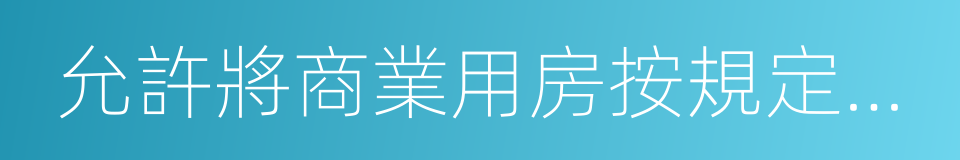 允許將商業用房按規定...